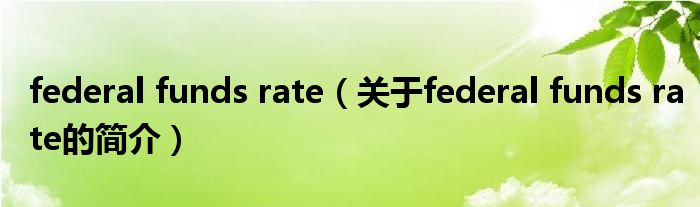 federal funds rate（关于federal funds rate的简介）